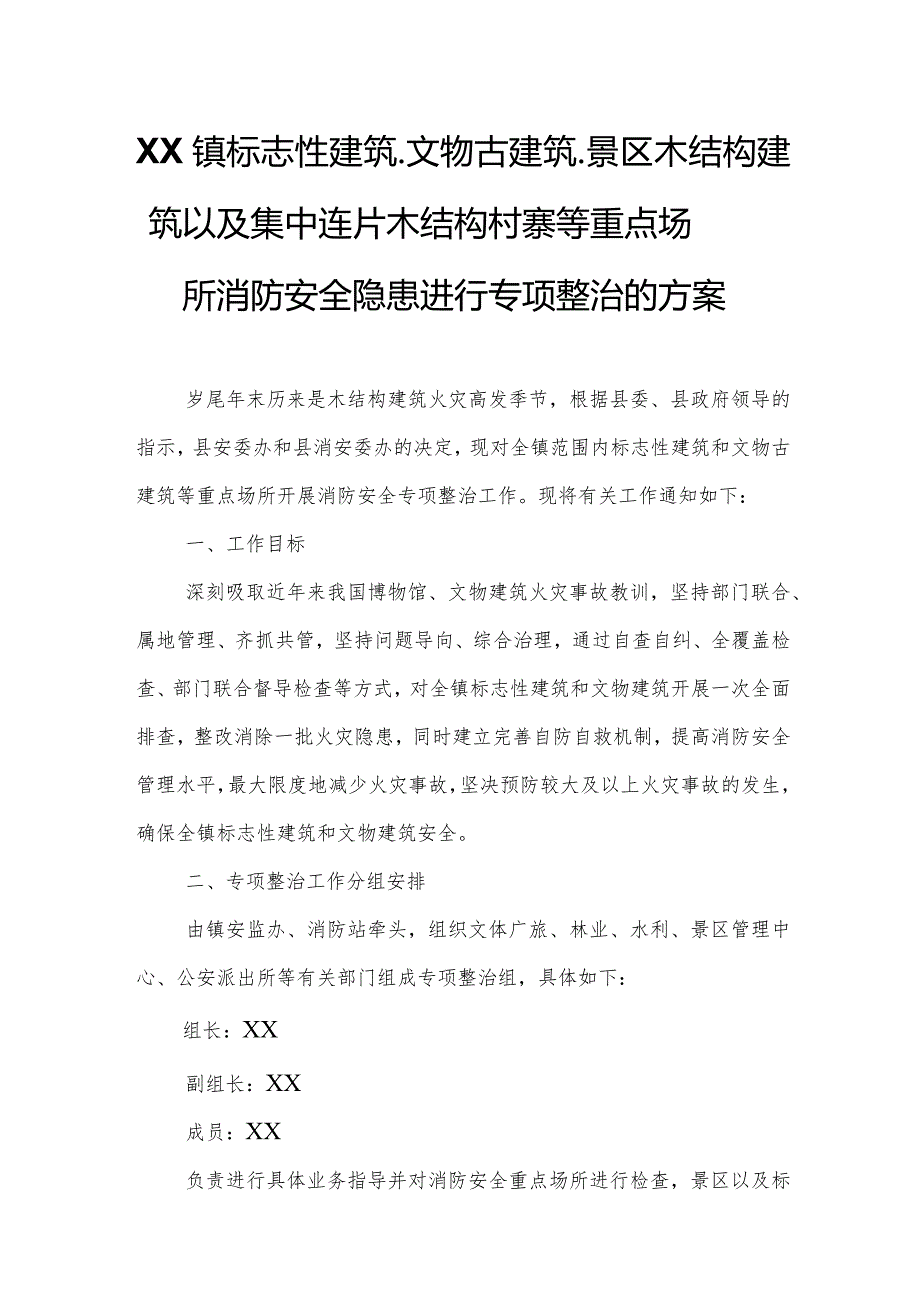 XX镇标志性建筑.文物古建筑.景区木结构建筑以及集中连片木结构村寨等重点场所消防安全隐患进行专项整治的方案

岁尾年末历来是木结构建筑火灾高发季节，根据县委、县政府领导的指示，县安委办和县消安委办的决定，现对全镇范围内标志性建筑和文物古建筑等重点场所开展消防安全专项整治工作。现将有关工作通知如下：

一、工作目标

深刻吸取近年来我国博物馆、文物建筑火灾事故教训，坚持部门联合、属地管理、齐抓共管，坚持问题导向、综合治理，通过自查自纠、全覆盖检查、部门联合督导检查等方式，对全镇标志性建筑和文物建筑开展一次全面排查，整改消除一批火灾隐患，同时建立完善自防自救机制，提高消防安全管理水平，最大限度地减少火灾事故，坚决预防较大及以上火灾事故的发生，确保全镇标志性建筑和文物建筑安全。

二、专项整治工作分组安排

由镇安监办、消防站牵头，组织文体广旅、林业、水利、景区管理中心、公安派出所等有关部门组成专项整治组，具体如下：

组长：XX

副组长：XX

成员：XX

负责进行具体业务指导并对消防安全重点场所进行检查，景区以及标